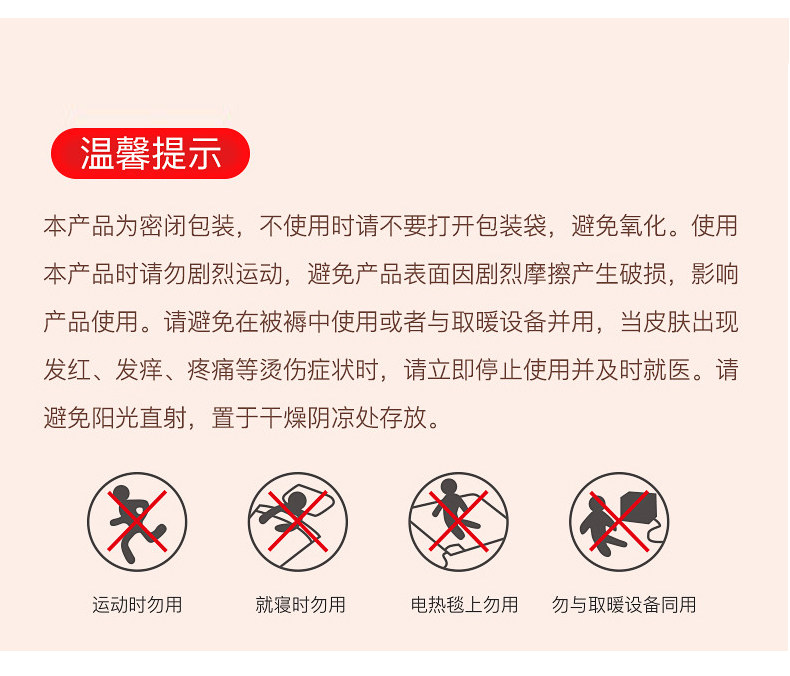 温馨提示

本产品为密闭包装，不使用时请不要打开包装袋，避免氧化。使用本产品时请勿剧烈运动，避免产品表面因剧烈摩擦产生破损，影响产品使用。请避免在被褥中使用或者与取暖设备并用，当皮肤出现发红、发痒、疼痛等烫伤症状时，请立即停止使用并及时就医。请避免阳光直射，置于干燥阴凉处存放。

运动时勿用

就寝时勿用

电热毯上勿用

勿与取暖设备同用